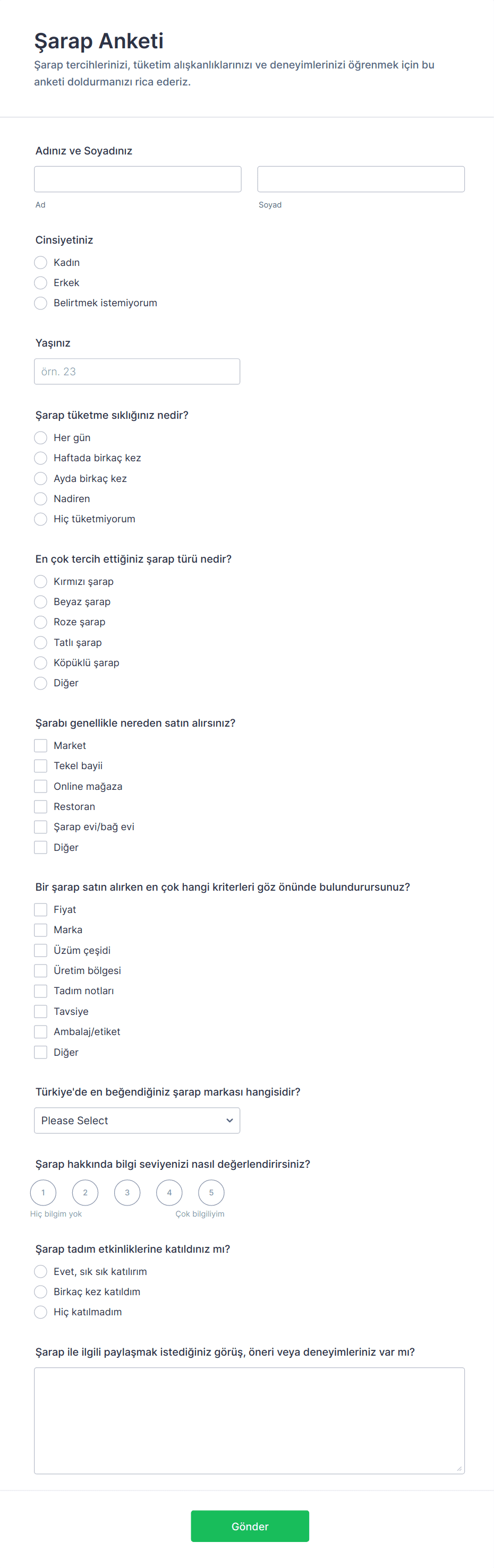 Şarap Anketi

Şarap tercihlerinizi, tüketim alışkanlıklarınızı ve deneyimlerinizi öğrenmek için bu anketi doldurmanızı rica ederiz.

Adınız ve Soyadınız

Ad

Soyad

Cinsiyetiniz

Kadın

Erkek

Belirtmek istemiyorum

Yaşınız

örn. 23

Şarap tüketme sıklığınız nedir?

Her gün

Haftada birkaç kez

Ayda birkaç kez

Nadiren

Hiç tüketmiyorum

En çok tercih ettiğiniz şarap türü nedir?

Kırmızı şarap

Beyaz şarap

Roze şarap

Tatlı şarap

Köpüklü şarap

Diğer

Şarabı genellikle nereden satın alırsınız?

Market

Tekel bayii

Online mağaza

Restoran

Şarap evi/bağ evi

Diğer

Bir şarap satın alırken en çok hangi kriterleri göz önünde bulundurursunuz?

Fiyat

Marka

Üzüm çeşidi

Üretim bölgesi

Tadım notları

Tavsiye

Ambalaj/etiket

Diğer

Türkiye'de en beğendiğiniz şarap markası hangisidir?

Please Select

Şarap hakkında bilgi seviyenizi nasıl değerlendirirsiniz?

1 2 3 4 5

Hiç bilgim yok

Çok bilgiliyim

Şarap tadım etkinliklerine katıldınız mı?

Evet, sık sık katılırım

Birkaç kez katıldım

Hiç katılmadım

Şarap ile ilgili paylaşmak istediğiniz görüş, öneri veya deneyimleriniz var mı?

Gönder